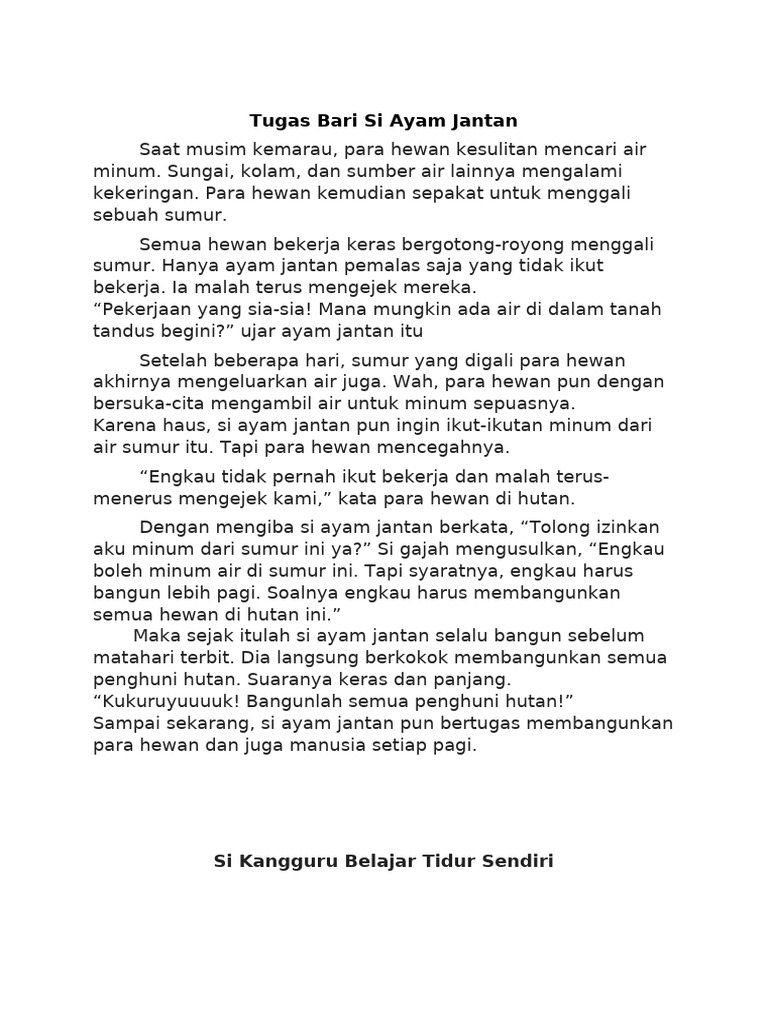 Tugas Bari Si Ayam Jantan

Saat musim kemarau, para hewan kesulitan mencari air minum. Sungai, kolam, dan sumber air lainnya mengalami kekeringan. Para hewan kemudian sepakat untuk menggali sebuah sumur.

Semua hewan bekerja keras bergotong-royong menggali sumur. Hanya ayam jantan pemalas saja yang tidak ikut bekerja. Ia malah terus mengejek mereka.
“Pekerjaan yang sia-sia! Mana mungkin ada air di dalam tanah tandus begini?” ujar ayam jantan itu

Setelah beberapa hari, sumur yang digali para hewan akhirnya mengeluarkan air juga. Wah, para hewan pun dengan bersuka-cita mengambil air untuk minum sepuasnya.
Karena haus, si ayam jantan pun ingin ikut-ikutan minum dari air sumur itu. Tapi para hewan mencegahnya.

“Engkau tidak pernah ikut bekerja dan malah terus-menerus mengejek kami,” kata para hewan di hutan.

Dengan mengiba si ayam jantan berkata, “Tolong izinkan aku minum dari sumur ini ya?” Si gajah mengusulkan, “Engkau boleh minum air di sumur ini. Tapi syaratnya, engkau harus bangun lebih pagi. Soalnya engkau harus membangunkan semua hewan di hutan ini.”
Maka sejak itulah si ayam jantan selalu bangun sebelum matahari terbit. Dia langsung berkokok membangunkan semua penghuni hutan. Suaranya keras dan panjang.
“Kukuruyuuuuk! Bangunlah semua penghuni hutan!”
Sampai sekarang, si ayam jantan pun bertugas membangunkan para hewan dan juga manusia setiap pagi.

Si Kangguru Belajar Tidur Sendiri